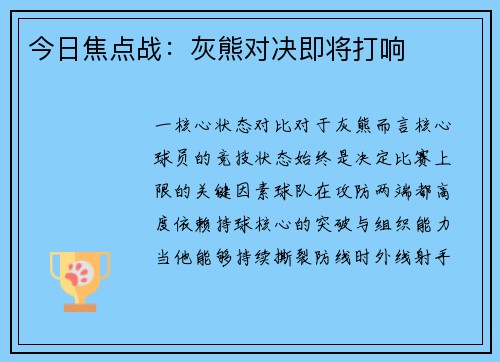 今日焦点战：灰熊对决即将打响

一核心状态对比对于灰熊而言核心球员的竞技状态始终是决定比赛上限的关键因素球队在攻防两端都高度依赖持球核心的突破与组织能力当他能够持续撕裂防线时外线射手